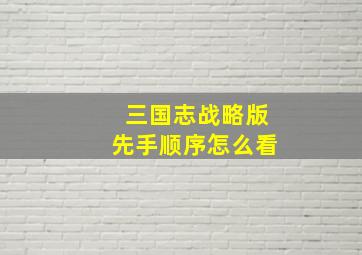 三国志战略版
先手顺序怎么看